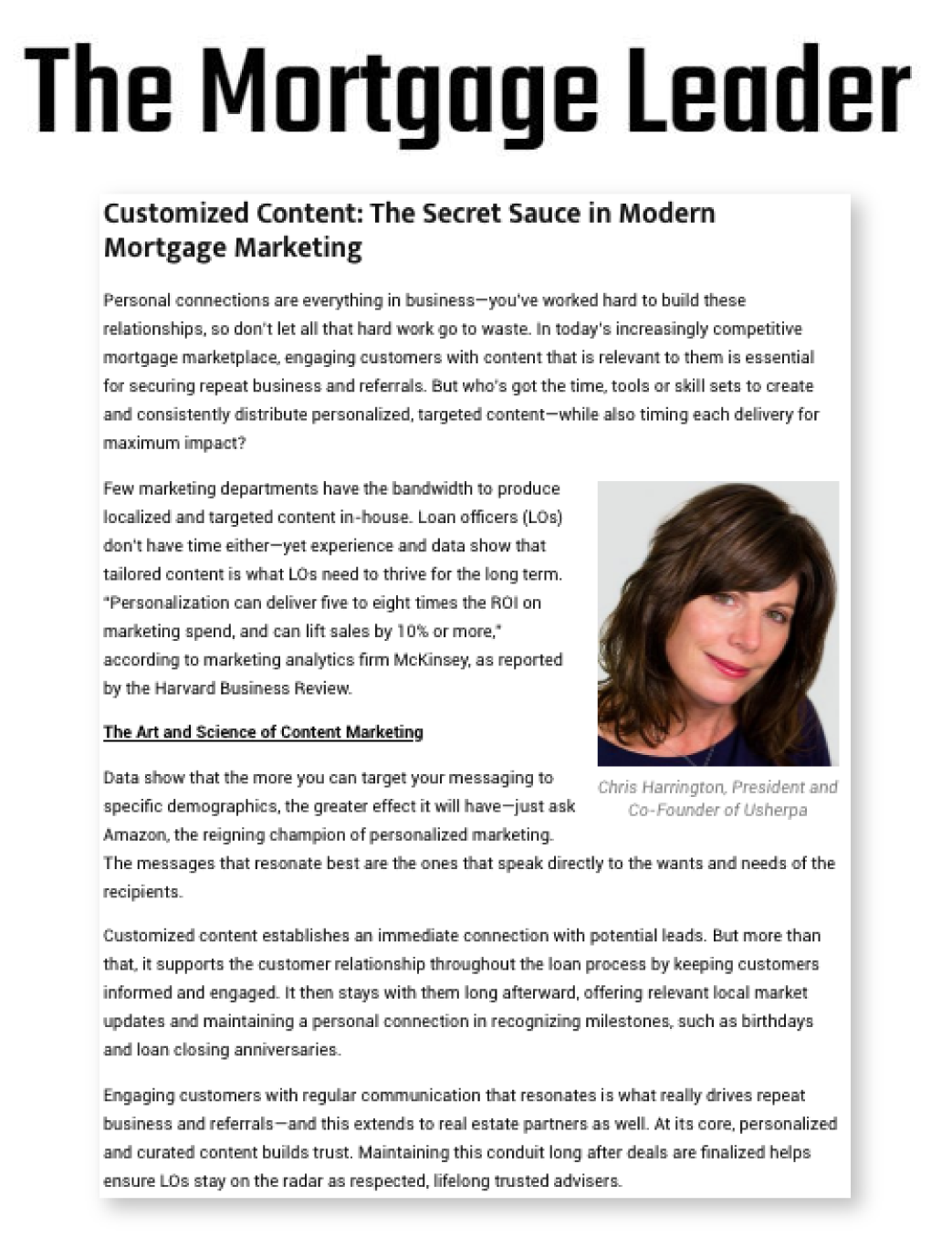 The Mortgage Leader

Customized Content: The Secret Sauce in Modern Mortgage Marketing

Personal connections are everything in business—you've worked hard to build these relationships, so don't let all that hard work go to waste. In today's increasingly competitive mortgage marketplace, engaging customers with content that is relevant to them is essential for securing repeat business and referrals. But who's got the time, tools or skill sets to create and consistently distribute personalized, targeted content—while also timing each delivery for maximum impact?

Few marketing departments have the bandwidth to produce localized and targeted content in-house. Loan officers (LOs) don't have time either—yet experience and data show that tailored content is what LOs need to thrive for the long term. "Personalization can deliver five to eight times the ROI on marketing spend, and can lift sales by 10% or more," according to marketing analytics firm McKinsey, as reported by the Harvard Business Review.

Chris Harrington, President and Co-Founder of Usherpa

The Art and Science of Content Marketing

Data show that the more you can target your messaging to specific demographics, the greater effect it will have—just ask Amazon, the reigning champion of personalized marketing. The messages that resonate best are the ones that speak directly to the wants and needs of the recipients.

Customized content establishes an immediate connection with potential leads. But more than that, it supports the customer relationship throughout the loan process by keeping customers informed and engaged. It then stays with them long afterward, offering relevant local market updates and maintaining a personal connection in recognizing milestones, such as birthdays and loan closing anniversaries.

Engaging customers with regular communication that resonates is what really drives repeat business and referrals—and this extends to real estate partners as well. At its core, personalized and curated content builds trust. Maintaining this conduit long after deals are finalized helps ensure LOs stay on the radar as respected, lifelong trusted advisers.